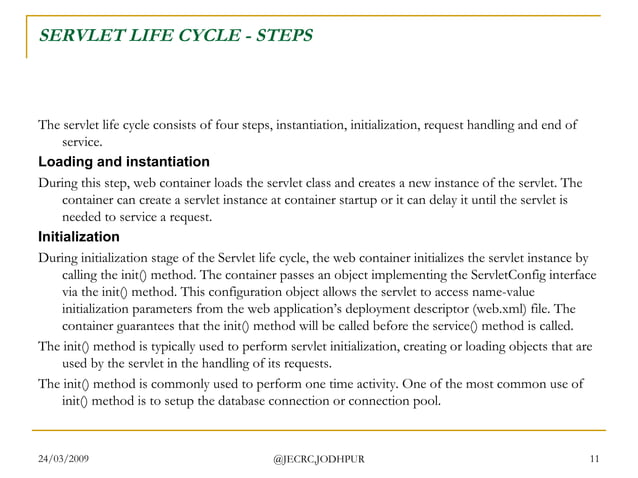 SERVLET LIFE CYCLE - STEPS

The servlet life cycle consists of four steps, instantiation, initialization, request handling and end of service.

Loading and instantiation

During this step, web container loads the servlet class and creates a new instance of the servlet. The container can create a servlet instance at container startup or it can delay it until the servlet is needed to service a request.

Initialization

During initialization stage of the Servlet life cycle, the web container initializes the servlet instance by calling the init() method. The container passes an object implementing the ServletConfig interface via the init() method. This configuration object allows the servlet to access name-value initialization parameters from the web application's deployment descriptor (web.xml) file. The container guarantees that the init() method will be called before the service() method is called.

The init() method is typically used to perform servlet initialization, creating or loading objects that are used by the servlet in the handling of its requests.

The init() method is commonly used to perform one time activity. One of the most common use of init() method is to setup the database connection or connection pool.

24/03/2009

@JECRC,JODHPUR

11